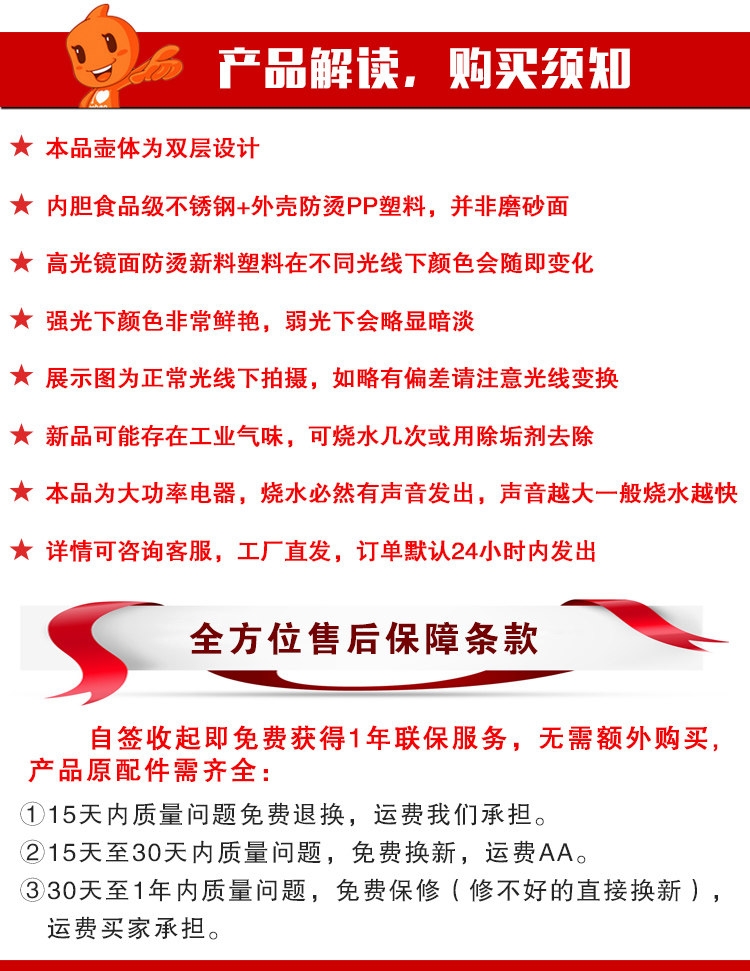 产品解读，购买须知

★ 本品壶体为双层设计

★ 内胆食品级不锈钢+外壳防烫PP塑料，并非磨砂面

★ 高光镜面防烫新料塑料在不同光线下颜色会随即变化

★ 强光下颜色非常鲜艳，弱光下会略显暗淡

★ 展示图为正常光线下拍摄，如略有偏差请注意光线变换

★ 新品可能存在工业气味，可烧水几次或用除垢剂去除

★ 本品为大功率电器，烧水必然有声音发出，声音越大一般烧水越快

★ 详情可咨询客服，工厂直发，订单默认24小时内发出

全方位售后保障条款

自签收起即免费获得1年联保服务，无需额外购买，产品原配件需齐全：

①15天内质量问题免费退换，运费我们承担。

②15天至30天内质量问题，免费换新，运费AA。

③30天至1年内质量问题，免费保修（修不好的直接换新），运费买家承担。